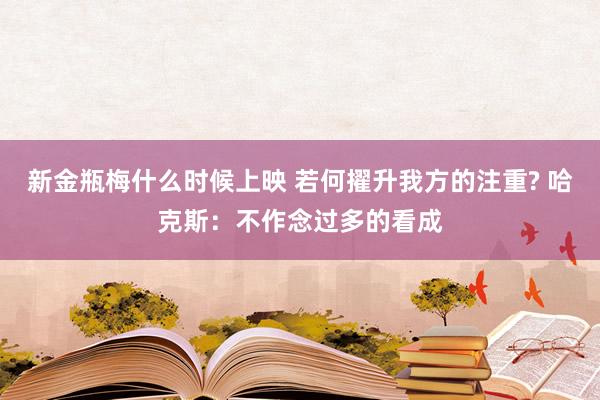 新金瓶梅什么时候上映 若何擢升我方的注重? 哈克斯：不作念过多的看成